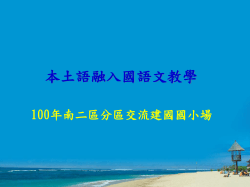 本土語融入國語文教學

100年南二區分區交流建國國小場